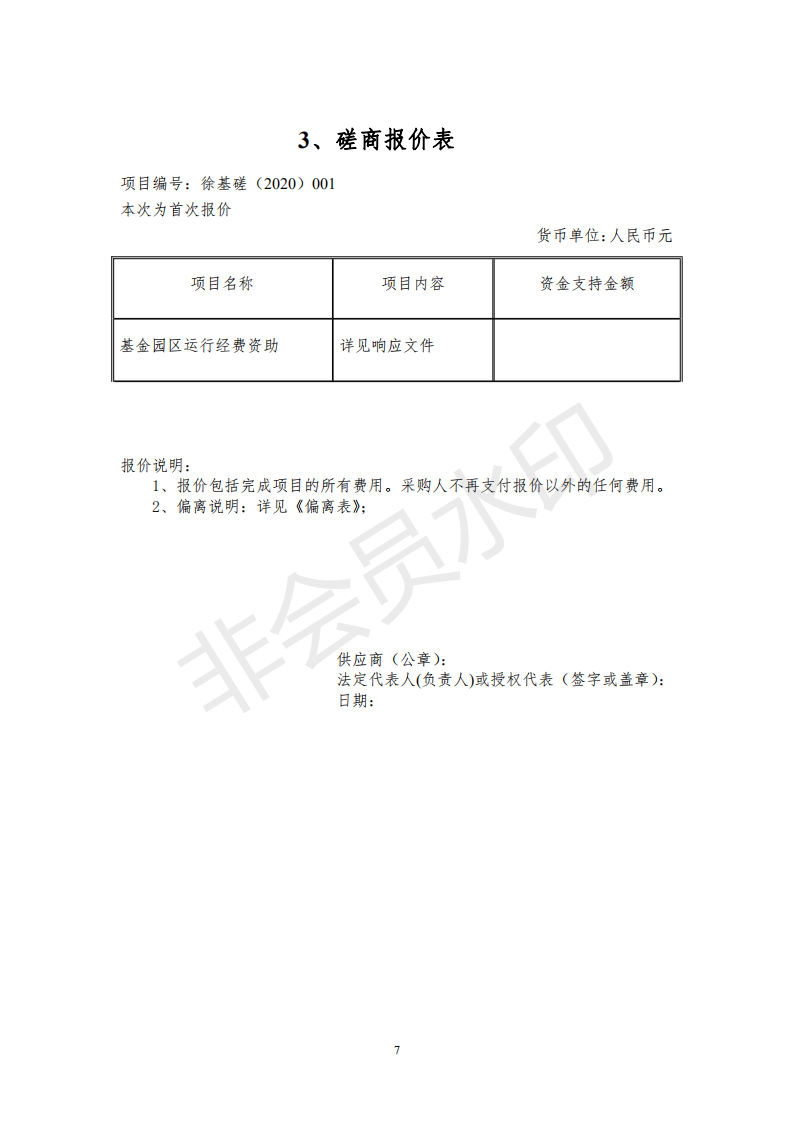 3、磋商报价表

项目编号：徐基磋（2020）001
本次为首次报价

货币单位：人民币元

| 项目名称 | 项目内容 | 资金支持金额 |
|---|---|---|
| 基金园区运行经费资助 | 详见响应文件 | |

报价说明：
1、报价包括完成项目的所有费用。采购人不再支付报价以外的任何费用。
2、偏离说明：详见《偏离表》；

非会员水印

供应商（公章）：
法定代表人(负责人)或授权代表（签字或盖章）：
日期：

7